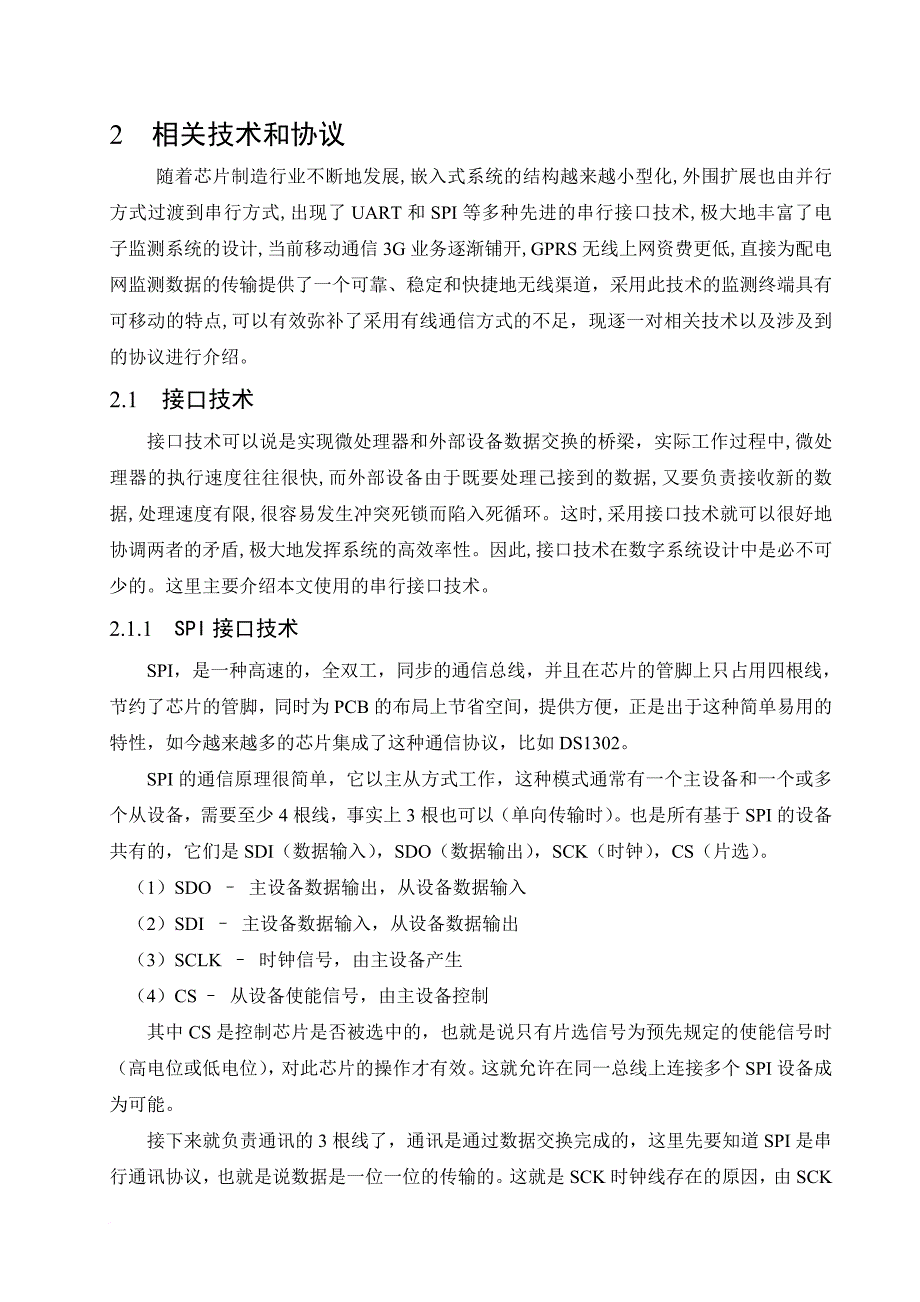 2 相关技术和协议

随着芯片制造行业不断地发展,嵌入式系统的结构越来越小型化,外围扩展也由并行方式过渡到串行方式,出现了 UART 和 SPI 等多种先进的串行接口技术,极大地丰富了电子监测系统的设计,当前移动通信 3G 业务逐渐铺开,GPRS 无线上网资费更低,直接为配电网监测数据的传输提供了一个可靠、稳定和快捷地无线渠道，采用此技术的监测终端具有可移动的特点,可以有效弥补了采用有线通信方式的不足，现逐一对相关技术以及涉及到的协议进行介绍。

2.1 接口技术

接口技术可以说是实现微处理器和外部设备数据交换的桥梁，实际工作过程中,微处理器的执行速度往往很快,而外部设备由于既要处理已接到的数据,又要负责接收新的数据,处理速度有限,很容易发生冲突死锁而陷入死循环。这时,采用接口技术就可以很好地协调两者的矛盾,极大地发挥系统的高效率性。因此,接口技术在数字系统设计中是必不可少的。这里主要介绍本文使用的串行接口技术。

2.1.1 SPI 接口技术

SPI，是一种高速的，全双工，同步的通信总线，并且在芯片的管脚上只占用四根线，节约了芯片的管脚，同时为 PCB 的布局上节省空间，提供方便，正是出于这种简单易用的特性，如今越来越多的芯片集成了这种通信协议，比如 DS1302。

SPI 的通信原理很简单，它以主从方式工作，这种模式通常有一个主设备和一个或多个从设备，需要至少 4 根线，事实上 3 根也可以（单向传输时）。也是所有基于 SPI 的设备共有的，它们是 SDI（数据输入），SDO（数据输出），SCK（时钟），CS（片选）。

（1）SDO – 主设备数据输出，从设备数据输入

（2）SDI – 主设备数据输入，从设备数据输出

（3）SCLK – 时钟信号，由主设备产生

（4）CS – 从设备使能信号，由主设备控制

其中 CS 是控制芯片是否被选中的，也就是说只有片选信号为预先规定的使能信号时（高电位或低电位），对此芯片的操作才有效。这就允许在同一总线上连接多个 SPI 设备成为可能。

接下来就负责通讯的 3 根线了，通讯是通过数据交换完成的，这里先要知道 SPI 是串行通讯协议，也就是说数据是一位一位的传输的。这就是 SCK 时钟线存在的原因，由 SCK